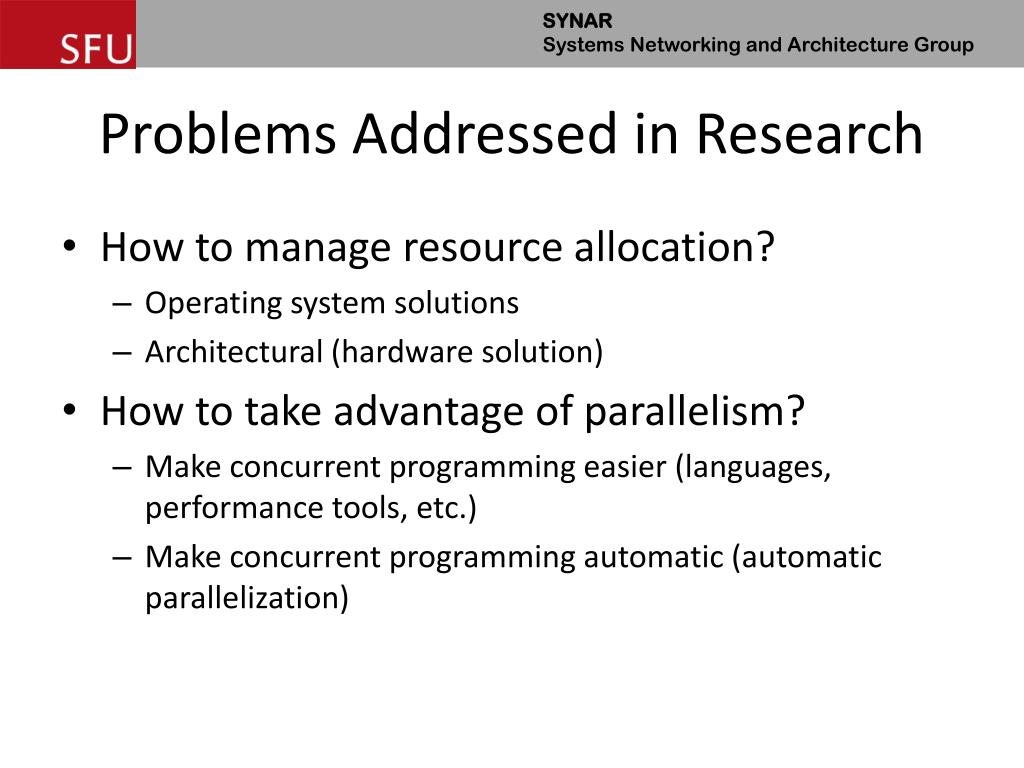 SFU

SYNAR
Systems Networking and Architecture Group

Problems Addressed in Research

• How to manage resource allocation?
– Operating system solutions
– Architectural (hardware solution)
• How to take advantage of parallelism?
– Make concurrent programming easier (languages, performance tools, etc.)
– Make concurrent programming automatic (automatic parallelization)